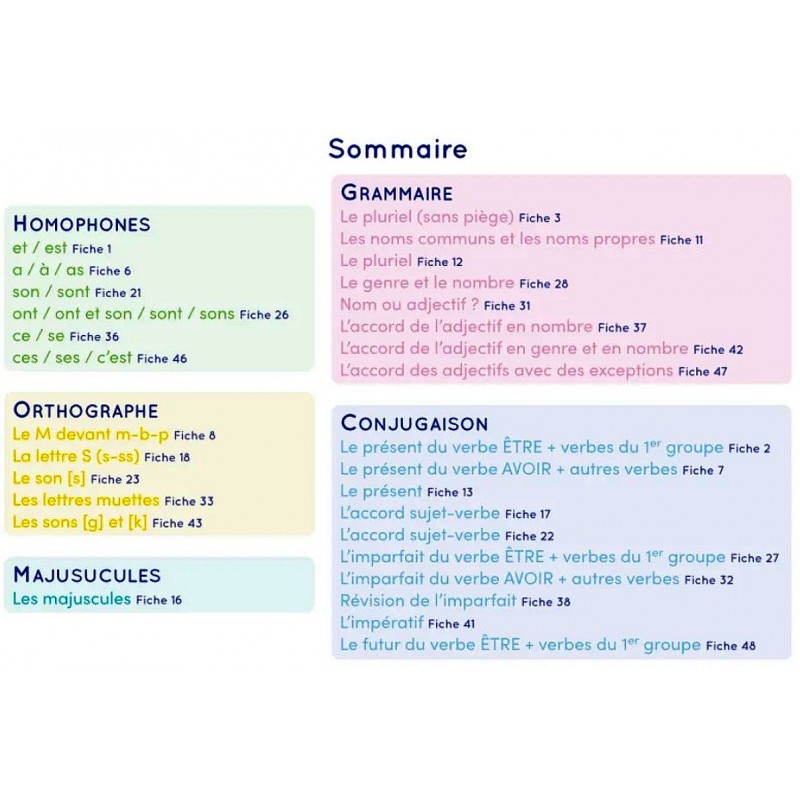 Sommaire

HOMOPHONES
et / est Fiche 1
a / à / as Fiche 6
son / sont Fiche 21
ont / ont et son / sont / sons Fiche 26
ce / se Fiche 36
ces / ses / c'est Fiche 46

ORTHOGRAPHE
Le M devant m-b-p Fiche 8
La lettre S (s-ss) Fiche 18
Le son [s] Fiche 23
Les lettres muettes Fiche 33
Les sons [g] et [k] Fiche 43

MAJUSUCULES
Les majuscules Fiche 16

GRAMMAIRE
Le pluriel (sans piège) Fiche 3
Les noms communs et les noms propres Fiche 11
Le pluriel Fiche 12
Le genre et le nombre Fiche 28
Nom ou adjectif ? Fiche 31
L'accord de l'adjectif en nombre Fiche 37
L'accord de l'adjectif en genre et en nombre Fiche 42
L'accord des adjectifs avec des exceptions Fiche 47

CONJUGAISON
Le présent du verbe ÊTRE + verbes du 1$^{er}$ groupe Fiche 2
Le présent du verbe AVOIR + autres verbes Fiche 7
Le présent Fiche 13
L'accord sujet-verbe Fiche 17
L'accord sujet-verbe Fiche 22
L'imparfait du verbe ÊTRE + verbes du 1$^{er}$ groupe Fiche 27
L'imparfait du verbe AVOIR + autres verbes Fiche 32
Révision de l'imparfait Fiche 38
L'impératif Fiche 41
Le futur du verbe ÊTRE + verbes du 1$^{er}$ groupe Fiche 48